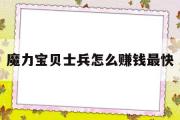 魔力宝贝士兵怎么赚钱最快